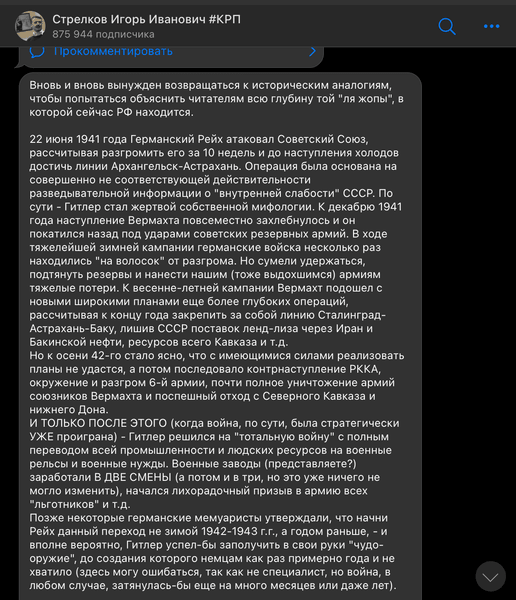 Стрелков Игорь Иванович #КРП
875 944 подписчика

Прокомментировать

Вновь и вновь вынужден возвращаться к историческим аналогиям, чтобы попытаться объяснить читателям всю глубину той "ля жопы", в которой сейчас РФ находится.

22 июня 1941 года Германский Рейх атаковал Советский Союз, рассчитывая разгромить его за 10 недель и до наступления холодов достичь линии Архангельск-Астрахань. Операция была основана на совершенно не соответствующей действительности разведывательной информации о "внутренней слабости" СССР. По сути - Гитлер стал жертвой собственной мифологии. К декабрю 1941 года наступление Вермахта повсеместно захлебнулось и он покатился назад под ударами советских резервных армий. В ходе тяжелейшей зимней кампании германские войска несколько раз находились "на волосок" от разгрома. Но сумели удержаться, подтянуть резервы и нанести нашим (тоже выдохшимся) армиям тяжелые потери. К весенне-летней кампании Вермахт подошел с новыми широкими планами еще более глубоких операций, рассчитывая к концу года закрепить за собой линию Сталинград-Астрахань-Баку, лишив СССР поставок ленд-лиза через Иран и Бакинской нефти, ресурсов всего Кавказа и т.д.
Но к осени 42-го стало ясно, что с имеющимися силами реализовать планы не удастся, а потом последовало контрнаступление РККА, окружение и разгром 6-й армии, почти полное уничтожение армий союзников Вермахта и поспешный отход с Северного Кавказа и нижнего Дона.
И ТОЛЬКО ПОСЛЕ ЭТОГО (когда война, по сути, была стратегически УЖЕ проиграна) - Гитлер решился на "тотальную войну" с полным переводом всей промышленности и людских ресурсов на военные рельсы и военные нужды. Военные заводы (представляете?) заработали В ДВЕ СМЕНЫ (а потом и в три, но это уже ничего не могло изменить), начался лихорадочный призыв в армию всех "льготников" и т.д.
Позже некоторые германские мемуаристы утверждали, что начни Рейх данный переход не зимой 1942-1943 г.г., а годом раньше, - и вполне вероятно, Гитлер успел-бы заполучить в свои руки "чудо-оружие", до создания которого немцам как раз примерно года и не хватило (здесь могу ошибаться, так как не специалист, но война, в любом случае, затянулась-бы еще на много месяцев или даже лет).